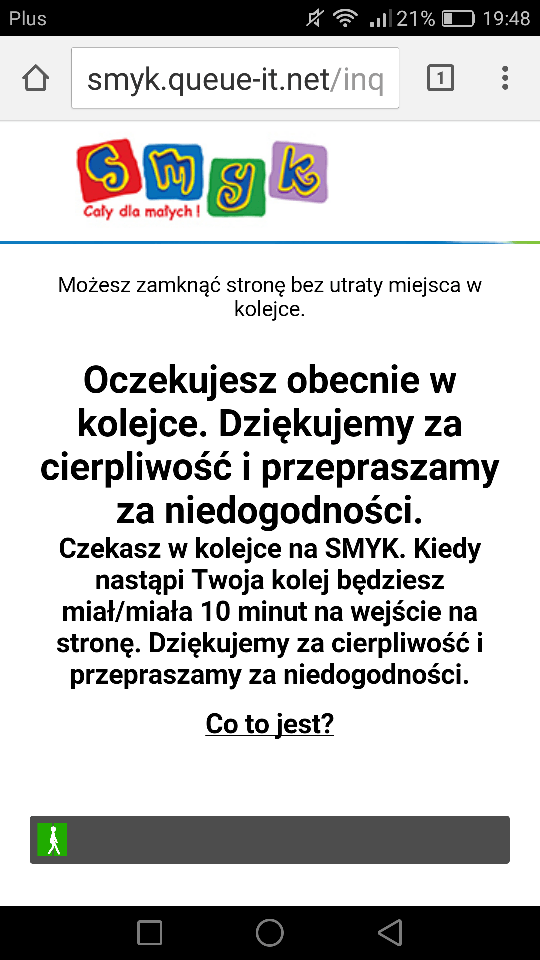 Plus 21% 19:48

smyk.queue-it.net/inq

1

smyk
Cały dla małych !

Możesz zamknąć stronę bez utraty miejsca w kolejce.

Oczekujesz obecnie w kolejce. Dziękujemy za cierpliwość i przepraszamy za niedogodności.

Czekasz w kolejce na SMYK. Kiedy nastąpi Twoja kolej będziesz miał/miała 10 minut na wejście na stronę. Dziękujemy za cierpliwość i przepraszamy za niedogodności.

Co to jest?